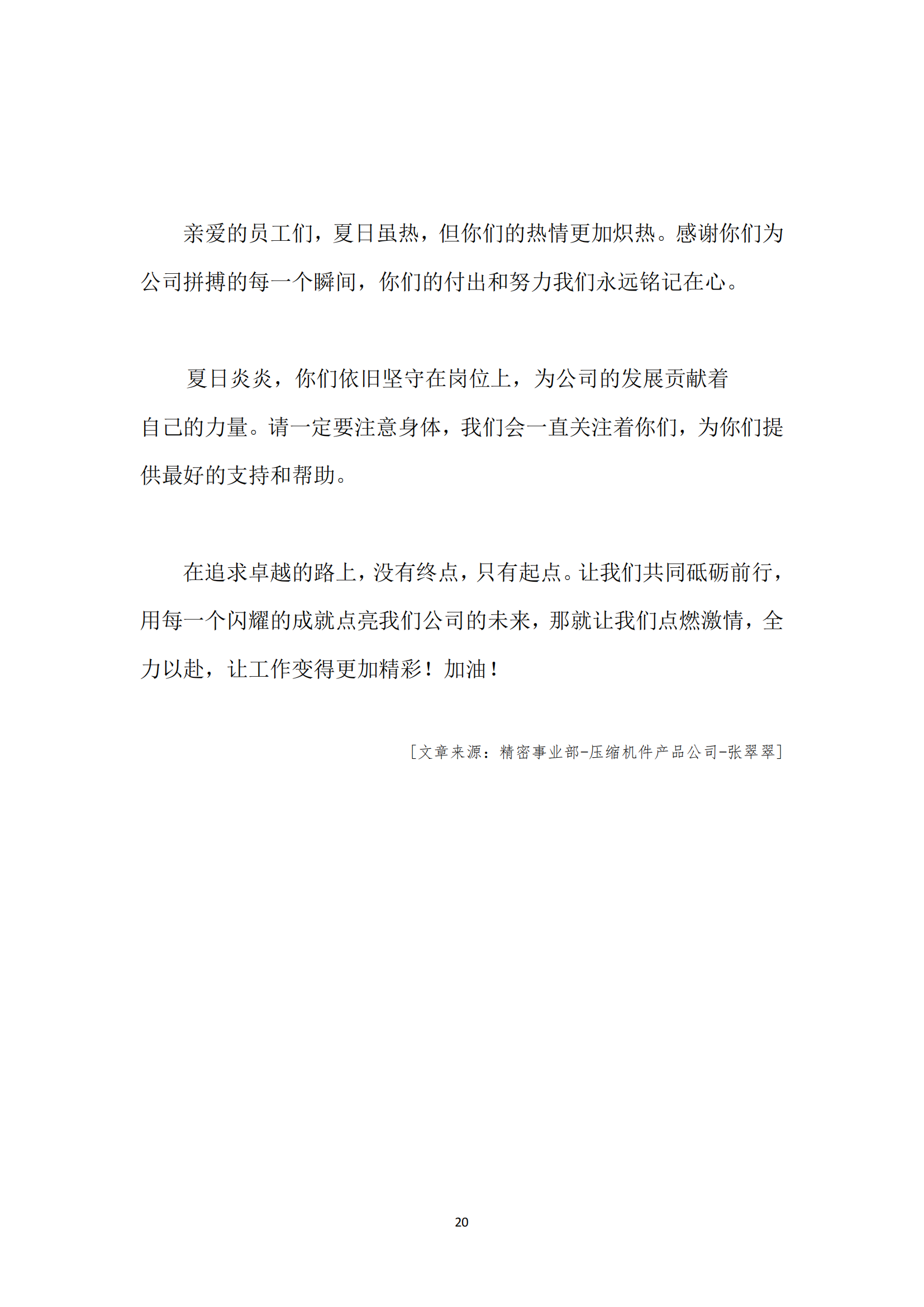 亲爱的员工们，夏日虽热，但你们的热情更加炽热。感谢你们为公司拼搏的每一个瞬间，你们的付出和努力我们永远铭记在心。

夏日炎炎，你们依旧坚守在岗位上，为公司的发展贡献着自己的力量。请一定要注意身体，我们会一直关注着你们，为你们提供最好的支持和帮助。

在追求卓越的路上，没有终点，只有起点。让我们共同砥砺前行，用每一个闪耀的成就点亮我们公司的未来，那就让我们点燃激情，全力以赴，让工作变得更加精彩！加油！

[文章来源：精密事业部-压缩机件产品公司-张翠翠]

20